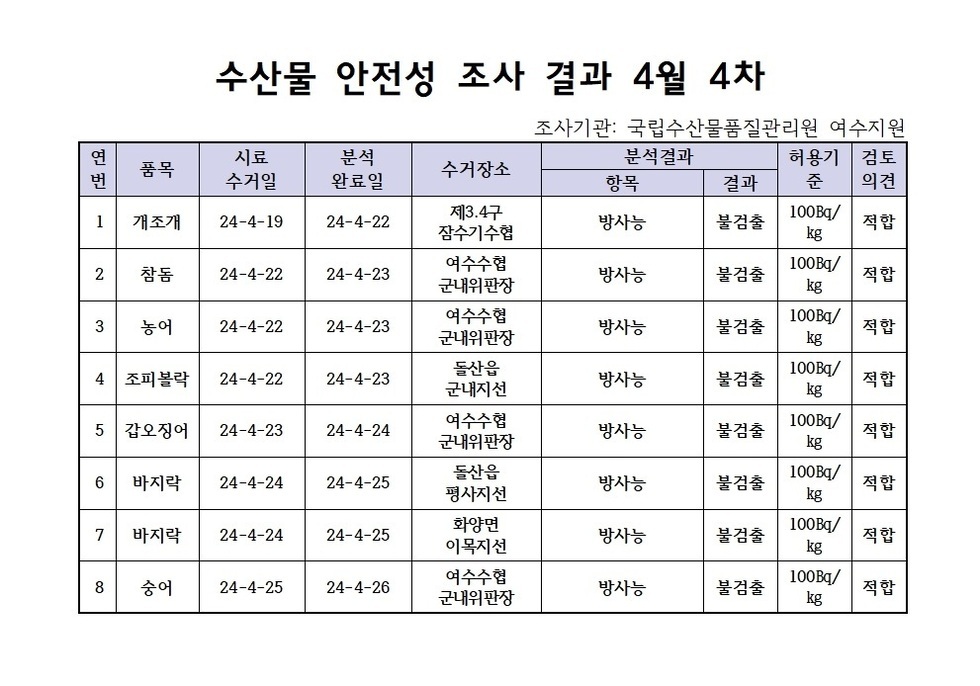 수산물 안전성 조사 결과 4월 4차

조사기관: 국립수산물품질관리원 여수지원

| 연번 | 품목 | 시료 수거일 | 분석 완료일 | 수거장소 | 분석결과 항목 | 분석결과 결과 | 허용기준 | 검토 의견 |
|---|---|---|---|---|---|---|---|---|
| 1 | 개조개 | 24-4-19 | 24-4-22 | 제3.4구 잠수기수협 | 방사능 | 불검출 | 100Bq/kg | 적합 |
| 2 | 참돔 | 24-4-22 | 24-4-23 | 여수수협 군내위판장 | 방사능 | 불검출 | 100Bq/kg | 적합 |
| 3 | 농어 | 24-4-22 | 24-4-23 | 여수수협 군내위판장 | 방사능 | 불검출 | 100Bq/kg | 적합 |
| 4 | 조피볼락 | 24-4-22 | 24-4-23 | 돌산읍 군내지선 | 방사능 | 불검출 | 100Bq/kg | 적합 |
| 5 | 갑오징어 | 24-4-23 | 24-4-24 | 여수수협 군내위판장 | 방사능 | 불검출 | 100Bq/kg | 적합 |
| 6 | 바지락 | 24-4-24 | 24-4-25 | 돌산읍 평사지선 | 방사능 | 불검출 | 100Bq/kg | 적합 |
| 7 | 바지락 | 24-4-24 | 24-4-25 | 화양면 이목지선 | 방사능 | 불검출 | 100Bq/kg | 적합 |
| 8 | 숭어 | 24-4-25 | 24-4-26 | 여수수협 군내위판장 | 방사능 | 불검출 | 100Bq/kg | 적합 |